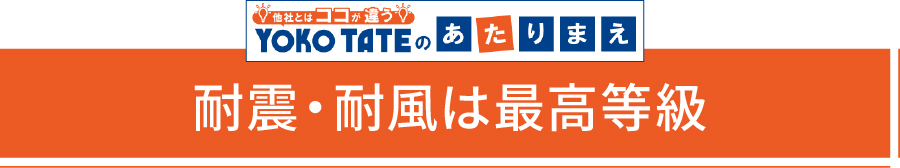 他社とはココが違う
YOKO TATEのあたりまえ

耐震・耐風は最高等級